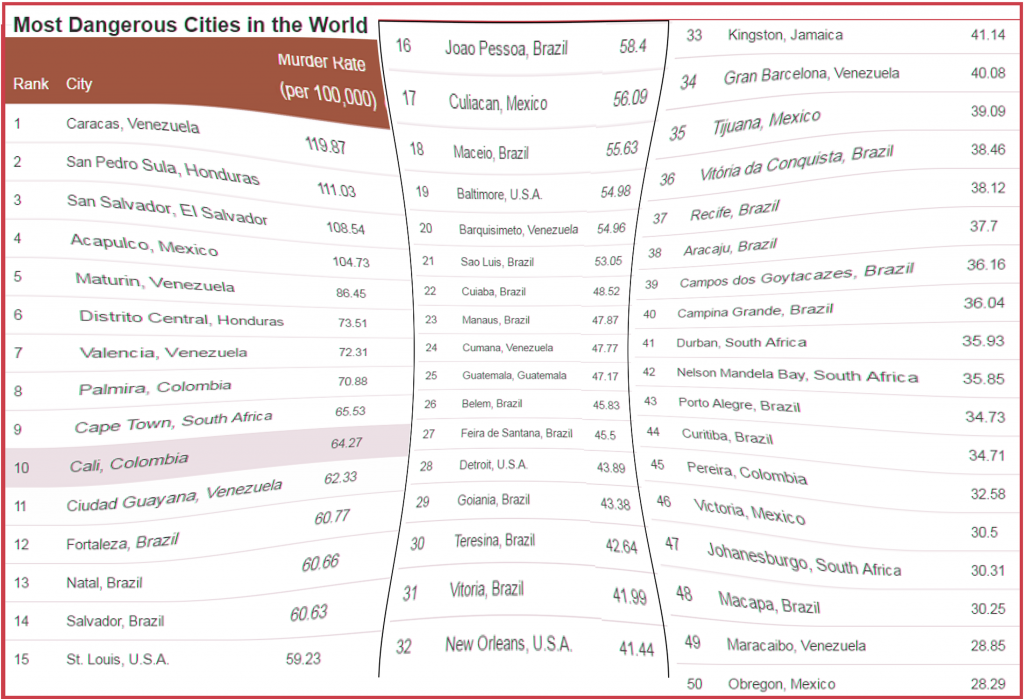 Most Dangerous Cities in the World

| Rank | City | Murder Rate (per 100,000) |
|---|---|---|
| 1 | Caracas, Venezuela | 119.87 |
| 2 | San Pedro Sula, Honduras | 111.03 |
| 3 | San Salvador, El Salvador | 108.54 |
| 4 | Acapulco, Mexico | 104.73 |
| 5 | Maturin, Venezuela | 86.45 |
| 6 | Distrito Central, Honduras | 73.51 |
| 7 | Valencia, Venezuela | 72.31 |
| 8 | Palmira, Colombia | 70.88 |
| 9 | Cape Town, South Africa | 65.53 |
| 10 | Cali, Colombia | 64.27 |
| 11 | Ciudad Guayana, Venezuela | 62.33 |
| 12 | Fortaleza, Brazil | 60.77 |
| 13 | Natal, Brazil | 60.66 |
| 14 | Salvador, Brazil | 60.63 |
| 15 | St. Louis, U.S.A. | 59.23 |
| 16 | Joao Pessoa, Brazil | 58.4 |
| 17 | Culiacan, Mexico | 56.09 |
| 18 | Maceio, Brazil | 55.63 |
| 19 | Baltimore, U.S.A. | 54.98 |
| 20 | Barquisimeto, Venezuela | 54.96 |
| 21 | Sao Luis, Brazil | 53.05 |
| 22 | Cuiaba, Brazil | 48.52 |
| 23 | Manaus, Brazil | 47.87 |
| 24 | Cumana, Venezuela | 47.77 |
| 25 | Guatemala, Guatemala | 47.17 |
| 26 | Belem, Brazil | 45.83 |
| 27 | Feira de Santana, Brazil | 45.5 |
| 28 | Detroit, U.S.A. | 43.89 |
| 29 | Goiania, Brazil | 43.38 |
| 30 | Teresina, Brazil | 42.64 |
| 31 | Vitoria, Brazil | 41.99 |
| 32 | New Orleans, U.S.A. | 41.44 |
| 33 | Kingston, Jamaica | 41.14 |
| 34 | Gran Barcelona, Venezuela | 40.08 |
| 35 | Tijuana, Mexico | 39.09 |
| 36 | Vitória da Conquista, Brazil | 38.46 |
| 37 | Recife, Brazil | 38.12 |
| 38 | Aracaju, Brazil | 37.7 |
| 39 | Campos dos Goytacazes, Brazil | 36.16 |
| 40 | Campina Grande, Brazil | 36.04 |
| 41 | Durban, South Africa | 35.93 |
| 42 | Nelson Mandela Bay, South Africa | 35.85 |
| 43 | Porto Alegre, Brazil | 34.73 |
| 44 | Curitiba, Brazil | 34.71 |
| 45 | Pereira, Colombia | 32.58 |
| 46 | Victoria, Mexico | 30.5 |
| 47 | Johanesburgo, South Africa | 30.31 |
| 48 | Macapa, Brazil | 30.25 |
| 49 | Maracaibo, Venezuela | 28.85 |
| 50 | Obregon, Mexico | 28.29 |